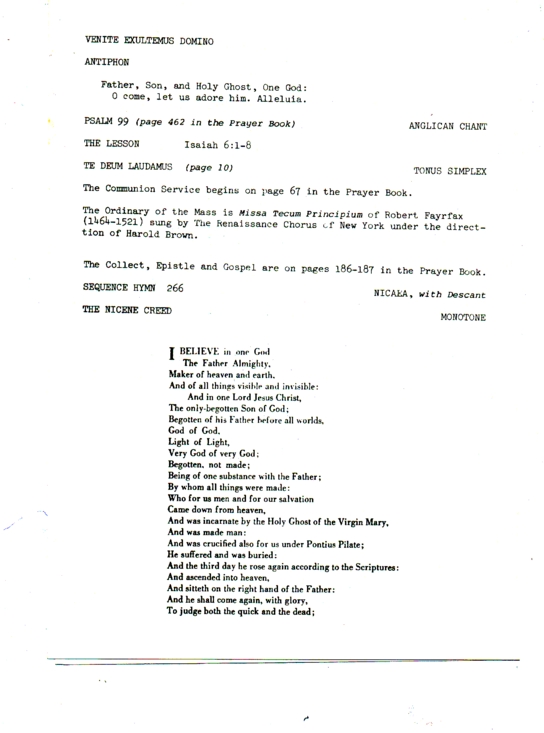 VENITE EXULTEMUS DOMINO

ANTIPHON

Father, Son, and Holy Ghost, One God:
O come, let us adore him. Alleluia.

PSALM 99 (page 462 in the Prayer Book) ANGLICAN CHANT

THE LESSON Isaiah 6:1-8

TE DEUM LAUDAMUS (page 10) TONUS SIMPLEX

The Communion Service begins on page 67 in the Prayer Book.

The Ordinary of the Mass is Missa Tecum Principium of Robert Fayrfax (1464-1521) sung by The Renaissance Chorus of New York under the direction of Harold Brown.

The Collect, Epistle and Gospel are on pages 186-187 in the Prayer Book.

SEQUENCE HYMN 266 NICAEA, with Descant

THE NICENE CREED MONOTONE

I BELIEVE in one God
The Father Almighty,
Maker of heaven and earth,
And of all things visible and invisible:
And in one Lord Jesus Christ,
The only-begotten Son of God;
Begotten of his Father before all worlds,
God of God,
Light of Light,
Very God of very God;
Begotten, not made;
Being of one substance with the Father;
By whom all things were made:
Who for us men and for our salvation
Came down from heaven,
And was incarnate by the Holy Ghost of the Virgin Mary,
And was made man:
And was crucified also for us under Pontius Pilate;
He suffered and was buried:
And the third day he rose again according to the Scriptures:
And ascended into heaven,
And sitteth on the right hand of the Father:
And he shall come again, with glory,
To judge both the quick and the dead;